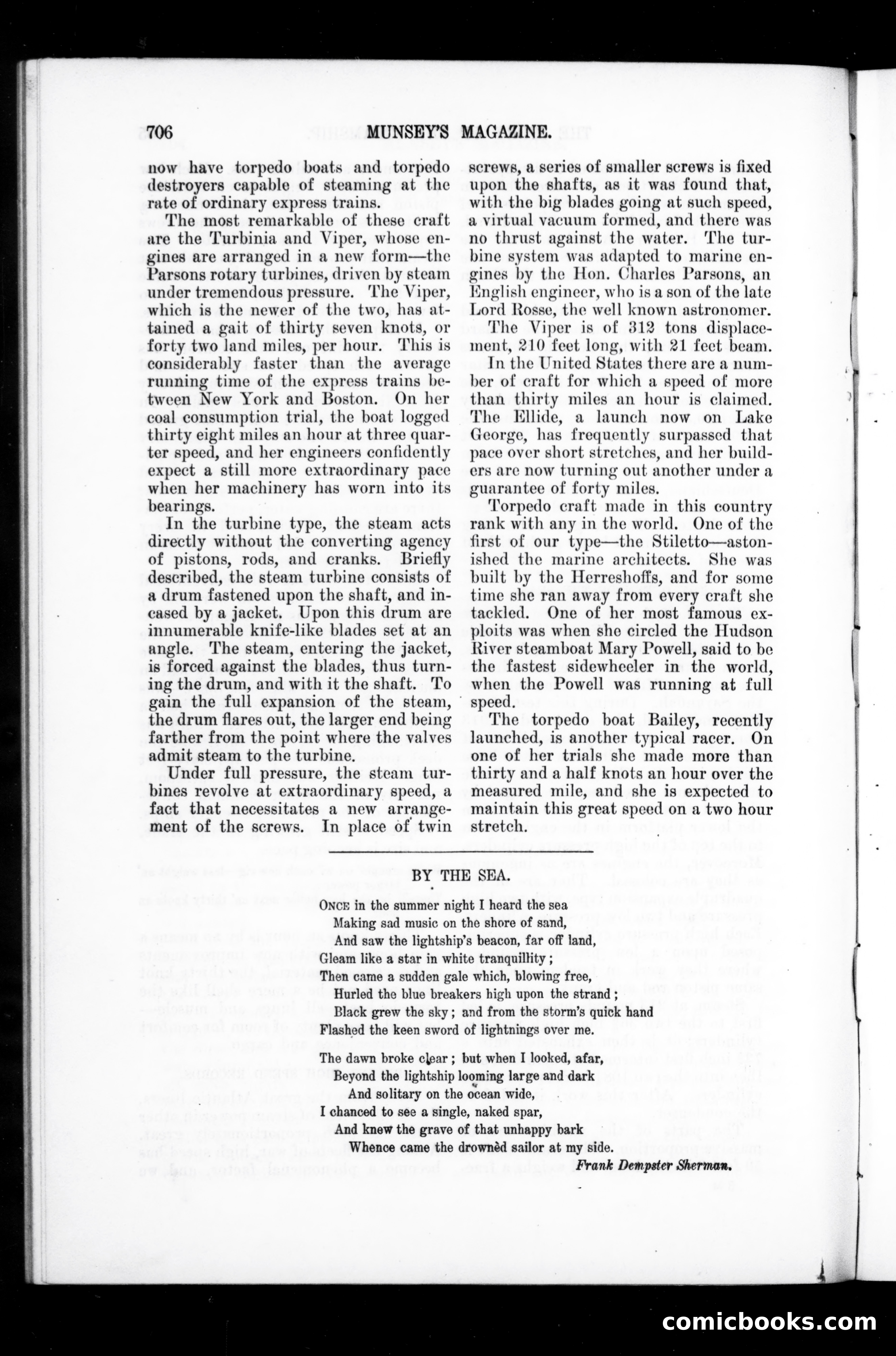 706 MUNSEY'S MAGAZINE.

now have torpedo boats and torpedo destroyers capable of steaming at the rate of ordinary express trains.

The most remarkable of these craft are the Turbinia and Viper, whose engines are arranged in a new form—the Parsons rotary turbines, driven by steam under tremendous pressure. The Viper, which is the newer of the two, has attained a gait of thirty seven knots, or forty two land miles, per hour. This is considerably faster than the average running time of the express trains between New York and Boston. On her coal consumption trial, the boat logged thirty eight miles an hour at three quarter speed, and her engineers confidently expect a still more extraordinary pace when her machinery has worn into its bearings.

In the turbine type, the steam acts directly without the converting agency of pistons, rods, and cranks. Briefly described, the steam turbine consists of a drum fastened upon the shaft, and incased by a jacket. Upon this drum are innumerable knife-like blades set at an angle. The steam, entering the jacket, is forced against the blades, thus turning the drum, and with it the shaft. To gain the full expansion of the steam, the drum flares out, the larger end being farther from the point where the valves admit steam to the turbine.

Under full pressure, the steam turbines revolve at extraordinary speed, a fact that necessitates a new arrangement of the screws. In place of twin screws, a series of smaller screws is fixed upon the shafts, as it was found that, with the big blades going at such speed, a virtual vacuum formed, and there was no thrust against the water. The turbine system was adapted to marine engines by the Hon. Charles Parsons, an English engineer, who is a son of the late Lord Rosse, the well known astronomer.

The Viper is of 312 tons displacement, 210 feet long, with 21 feet beam.

In the United States there are a number of craft for which a speed of more than thirty miles an hour is claimed. The Ellide, a launch now on Lake George, has frequently surpassed that pace over short stretches, and her builders are now turning out another under a guarantee of forty miles.

Torpedo craft made in this country rank with any in the world. One of the first of our type—the Stiletto—astonished the marine architects. She was built by the Herreshoffs, and for some time she ran away from every craft she tackled. One of her most famous exploits was when she circled the Hudson River steamboat Mary Powell, said to be the fastest sidewheeler in the world, when the Powell was running at full speed.

The torpedo boat Bailey, recently launched, is another typical racer. On one of her trials she made more than thirty and a half knots an hour over the measured mile, and she is expected to maintain this great speed on a two hour stretch.

BY THE SEA.

ONCE in the summer night I heard the sea
Making sad music on the shore of sand,
And saw the lightship's beacon, far off land,
Gleam like a star in white tranquillity;
Then came a sudden gale which, blowing free,
Hurled the blue breakers high upon the strand;
Black grew the sky; and from the storm's quick hand
Flashed the keen sword of lightnings over me.

The dawn broke clear; but when I looked, afar,
Beyond the lightship looming large and dark
And solitary on the ocean wide,
I chanced to see a single, naked spar,
And knew the grave of that unhappy bark
Whence came the drownèd sailor at my side.

Frank Dempster Sherman.

comicbooks.com